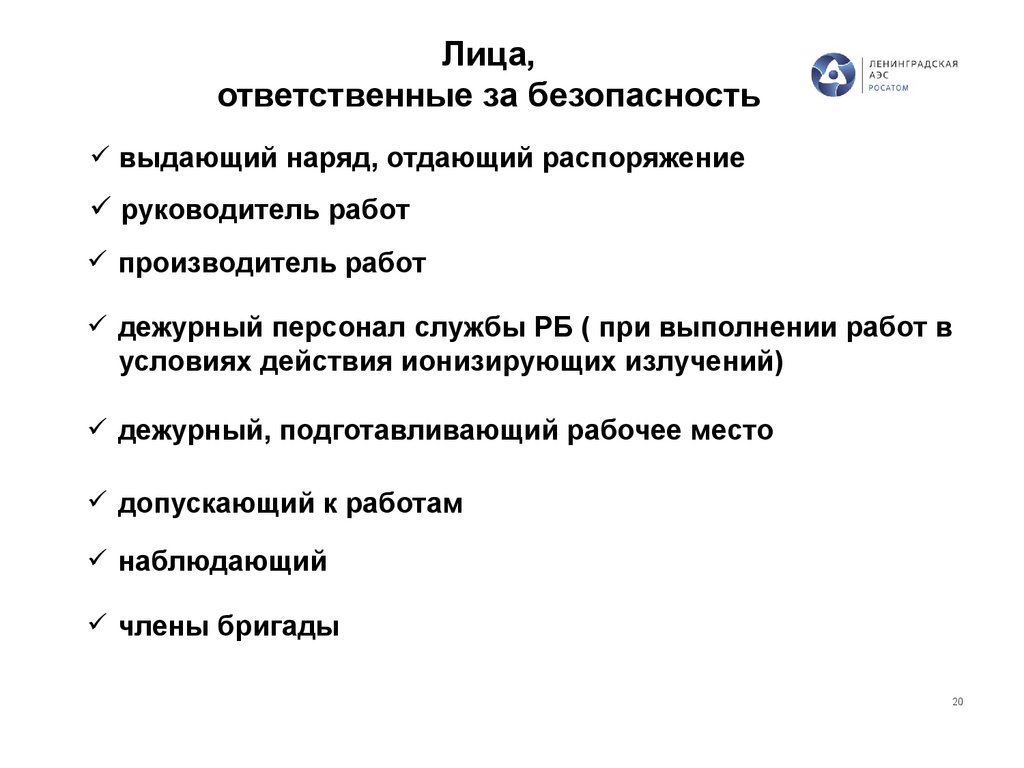 Лица,
ответственные за безопасность

ЛЕНИНГРАДСКАЯ АЭС РОСАТОМ

✓ выдающий наряд, отдающий распоряжение

✓ руководитель работ

✓ производитель работ

✓ дежурный персонал службы РБ ( при выполнении работ в условиях действия ионизирующих излучений)

✓ дежурный, подготавливающий рабочее место

✓ допускающий к работам

✓ наблюдающий

✓ члены бригады

20